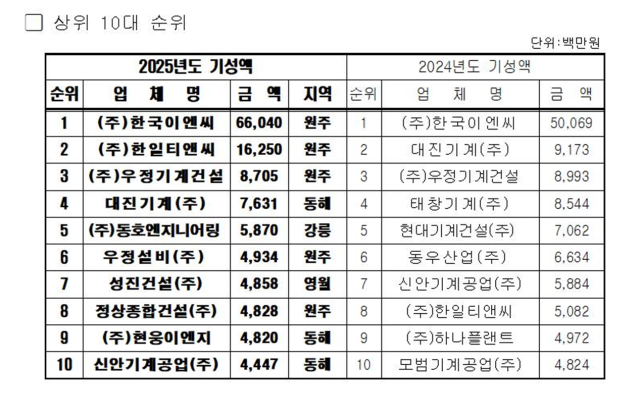 ☐ 상위 10대 순위

단위:백만원

| 2025년도 기성액 | | | | 2024년도 기성액 | | |
|---|---|---|---|---|---|---|
| 순위 | 업 체 명 | 금 액 | 지역 | 순위 | 업 체 명 | 금 액 |
| 1 | (주)한국이엔씨 | 66,040 | 원주 | 1 | (주)한국이엔씨 | 50,069 |
| 2 | (주)한일티앤씨 | 16,250 | 원주 | 2 | 대진기계(주) | 9,173 |
| 3 | (주)우정기계건설 | 8,705 | 원주 | 3 | (주)우정기계건설 | 8,993 |
| 4 | 대진기계(주) | 7,631 | 동해 | 4 | 태창기계(주) | 8,544 |
| 5 | (주)동호엔지니어링 | 5,870 | 강릉 | 5 | 현대기계건설(주) | 7,062 |
| 6 | 우정설비(주) | 4,934 | 원주 | 6 | 동우산업(주) | 6,634 |
| 7 | 성진건설(주) | 4,858 | 영월 | 7 | 신안기계공업(주) | 5,884 |
| 8 | 정상종합건설(주) | 4,828 | 원주 | 8 | (주)한일티앤씨 | 5,082 |
| 9 | (주)현웅이엔지 | 4,820 | 동해 | 9 | (주)하나플랜트 | 4,972 |
| 10 | 신안기계공업(주) | 4,447 | 동해 | 10 | 모범기계공업(주) | 4,824 |